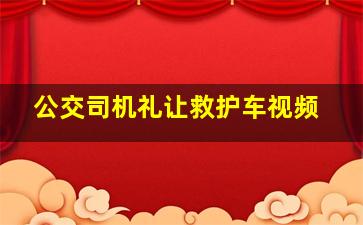 公交司机礼让救护车视频